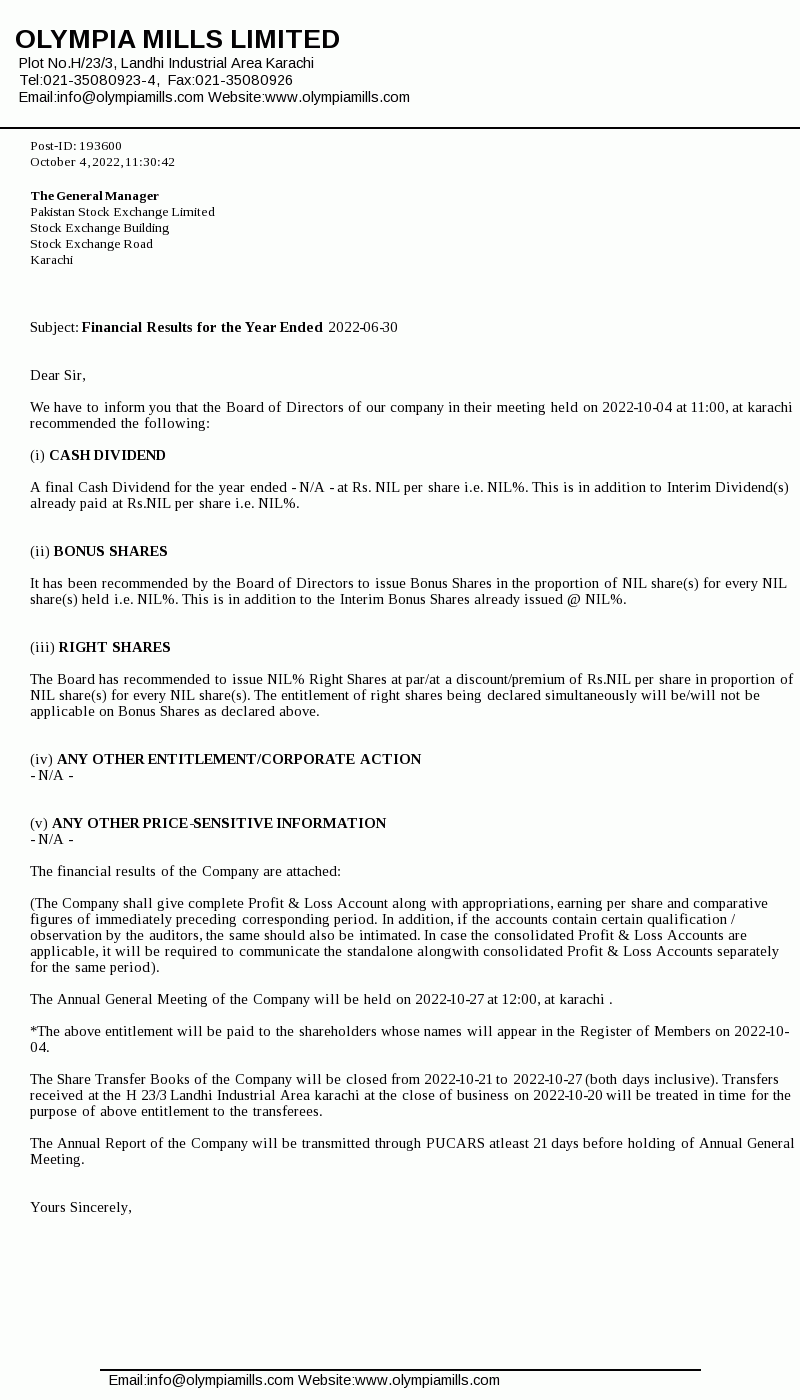 OLYMPIA MILLS LIMITED
Plot No.H/23/3, Landhi Industrial Area Karachi
Tel:021-35080923-4, Fax:021-35080926
Email:info@olympiamills.com Website:www.olympiamills.com

Post-ID: 193600
October 4, 2022, 11:30:42

The General Manager
Pakistan Stock Exchange Limited
Stock Exchange Building
Stock Exchange Road
Karachi

Subject: Financial Results for the Year Ended 2022-06-30

Dear Sir,

We have to inform you that the Board of Directors of our company in their meeting held on 2022-10-04 at 11:00, at karachi recommended the following:

(i) CASH DIVIDEND

A final Cash Dividend for the year ended - N/A - at Rs. NIL per share i.e. NIL%. This is in addition to Interim Dividend(s) already paid at Rs.NIL per share i.e. NIL%.

(ii) BONUS SHARES

It has been recommended by the Board of Directors to issue Bonus Shares in the proportion of NIL share(s) for every NIL share(s) held i.e. NIL%. This is in addition to the Interim Bonus Shares already issued @ NIL%.

(iii) RIGHT SHARES

The Board has recommended to issue NIL% Right Shares at par/at a discount/premium of Rs.NIL per share in proportion of NIL share(s) for every NIL share(s). The entitlement of right shares being declared simultaneously will be/will not be applicable on Bonus Shares as declared above.

(iv) ANY OTHER ENTITLEMENT/CORPORATE ACTION
- N/A -

(v) ANY OTHER PRICE-SENSITIVE INFORMATION
- N/A -

The financial results of the Company are attached:

(The Company shall give complete Profit & Loss Account along with appropriations, earning per share and comparative figures of immediately preceding corresponding period. In addition, if the accounts contain certain qualification / observation by the auditors, the same should also be intimated. In case the consolidated Profit & Loss Accounts are applicable, it will be required to communicate the standalone alongwith consolidated Profit & Loss Accounts separately for the same period).

The Annual General Meeting of the Company will be held on 2022-10-27 at 12:00, at karachi .

*The above entitlement will be paid to the shareholders whose names will appear in the Register of Members on 2022-10-04.

The Share Transfer Books of the Company will be closed from 2022-10-21 to 2022-10-27 (both days inclusive). Transfers received at the H 23/3 Landhi Industrial Area karachi at the close of business on 2022-10-20 will be treated in time for the purpose of above entitlement to the transferees.

The Annual Report of the Company will be transmitted through PUCARS atleast 21 days before holding of Annual General Meeting.

Yours Sincerely,

Email:info@olympiamills.com Website:www.olympiamills.com